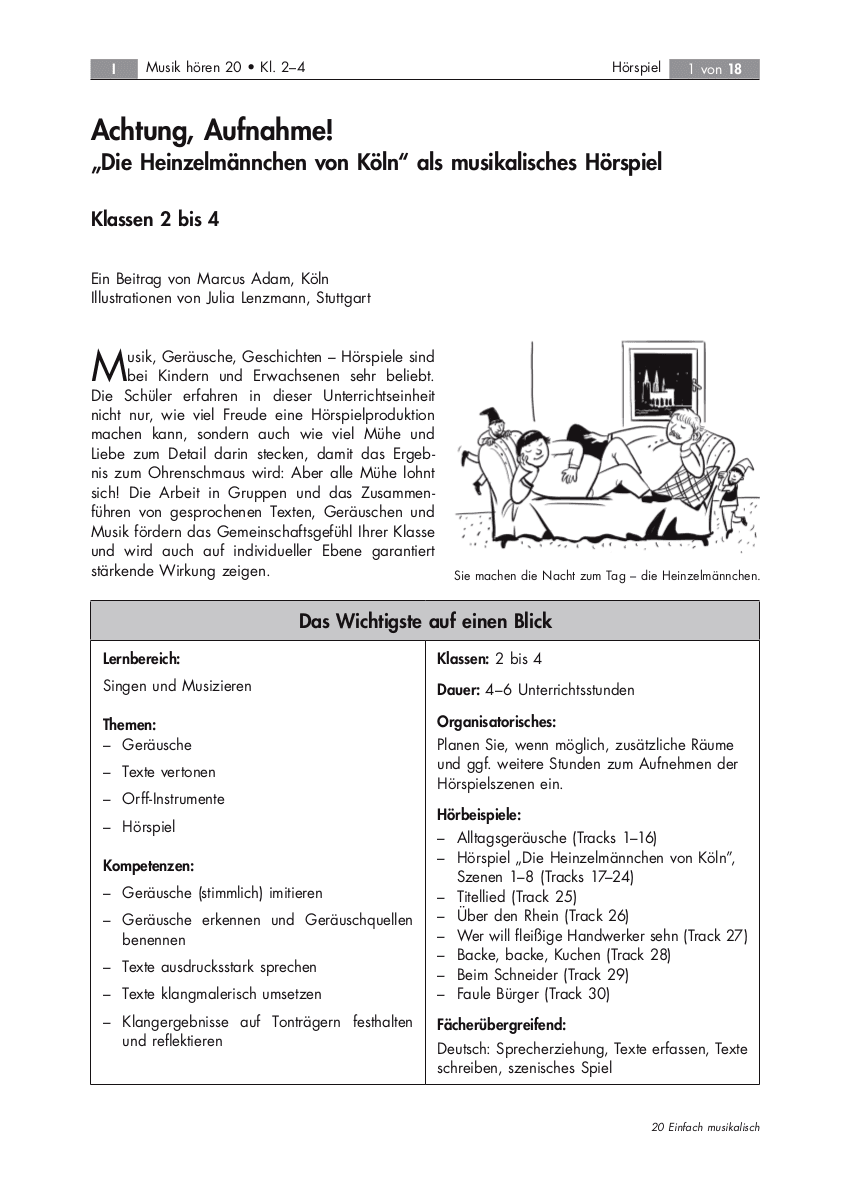 I Musik hören 20 • Kl. 2–4

Hörspiel 1 von 18

Achtung, Aufnahme!
„Die Heinzelmännchen von Köln“ als musikalisches Hörspiel

Klassen 2 bis 4

Ein Beitrag von Marcus Adam, Köln
Illustrationen von Julia Lenzmann, Stuttgart

Musik, Geräusche, Geschichten – Hörspiele sind bei Kindern und Erwachsenen sehr beliebt. Die Schüler erfahren in dieser Unterrichtseinheit nicht nur, wie viel Freude eine Hörspielproduktion machen kann, sondern auch wie viel Mühe und Liebe zum Detail darin stecken, damit das Ergebnis zum Ohrenschmaus wird: Aber alle Mühe lohnt sich! Die Arbeit in Gruppen und das Zusammenführen von gesprochenen Texten, Geräuschen und Musik fördern das Gemeinschaftsgefühl Ihrer Klasse und wird auch auf individueller Ebene garantiert stärkende Wirkung zeigen.

Sie machen die Nacht zum Tag – die Heinzelmännchen.

Das Wichtigste auf einen Blick

Lernbereich:
Singen und Musizieren

Themen:
– Geräusche
– Texte vertonen
– Orff-Instrumente
– Hörspiel

Kompetenzen:
– Geräusche (stimmlich) imitieren
– Geräusche erkennen und Geräuschquellen benennen
– Texte ausdrucksstark sprechen
– Texte klangmalerisch umsetzen
– Klangergebnisse auf Tonträgern festhalten und reflektieren

Klassen: 2 bis 4

Dauer: 4–6 Unterrichtsstunden

Organisatorisches:
Planen Sie, wenn möglich, zusätzliche Räume und ggf. weitere Stunden zum Aufnehmen der Hörspielszenen ein.

Hörbeispiele:
– Alltagsgeräusche (Tracks 1–16)
– Hörspiel „Die Heinzelmännchen von Köln“, Szenen 1–8 (Tracks 17–24)
– Titellied (Track 25)
– Über den Rhein (Track 26)
– Wer will fleißige Handwerker sehn (Track 27)
– Backe, backe, Kuchen (Track 28)
– Beim Schneider (Track 29)
– Faule Bürger (Track 30)

Fächerübergreifend:
Deutsch: Sprecherziehung, Texte erfassen, Texte schreiben, szenisches Spiel

20 Einfach musikalisch